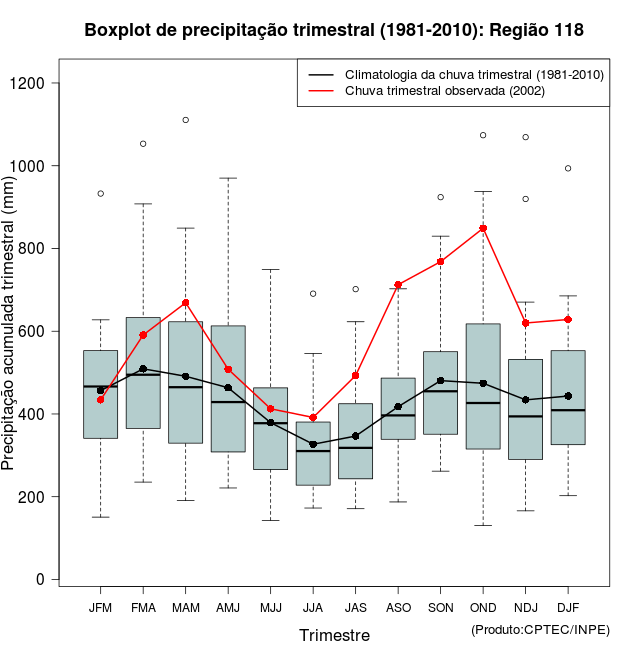 Boxplot de precipitação trimestral (1981-2010): Região 118

Climatologia da chuva trimestral (1981-2010)
Chuva trimestral observada (2002)

Precipitação acumulada trimestral (mm)

1200
1000
800
600
400
200
0

JFM FMA MAM AMJ MJJ JJA JAS ASO SON OND NDJ DJF

Trimestre

(Produto:CPTEC/INPE)